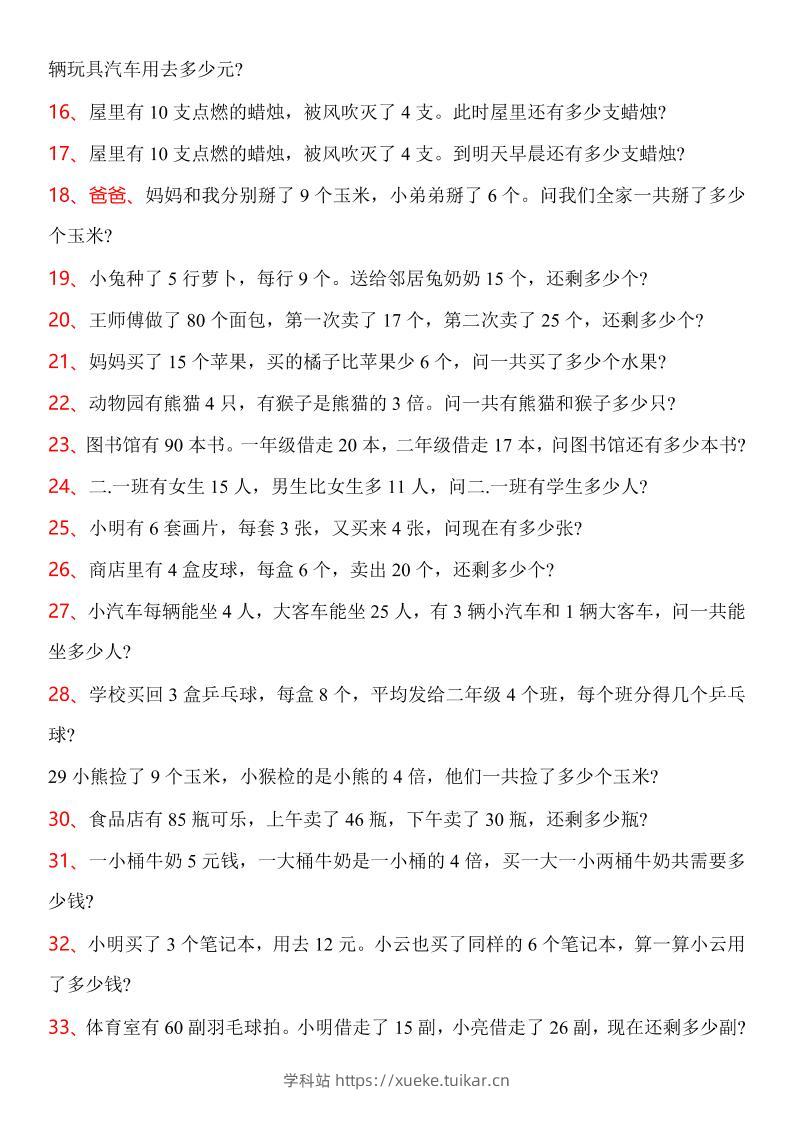 辆玩具汽车用去多少元?

16、屋里有 10 支点燃的蜡烛，被风吹灭了 4 支。此时屋里还有多少支蜡烛?

17、屋里有 10 支点燃的蜡烛，被风吹灭了 4 支。到明天早晨还有多少支蜡烛?

18、爸爸、妈妈和我分别掰了 9 个玉米，小弟弟掰了 6 个。问我们全家一共掰了多少个玉米?

19、小兔种了 5 行萝卜，每行 9 个。送给邻居兔奶奶 15 个，还剩多少个?

20、王师傅做了 80 个面包，第一次卖了 17 个，第二次卖了 25 个，还剩多少个?

21、妈妈买了 15 个苹果，买的橘子比苹果少 6 个，问一共买了多少个水果?

22、动物园有熊猫 4 只，有猴子是熊猫的 3 倍。问一共有熊猫和猴子多少只?

23、图书馆有 90 本书。一年级借走 20 本，二年级借走 17 本，问图书馆还有多少本书?

24、二.一班有女生 15 人，男生比女生多 11 人，问二.一班有学生多少人?

25、小明有 6 套画片，每套 3 张，又买来 4 张，问现在有多少张?

26、商店里有 4 盒皮球，每盒 6 个，卖出 20 个，还剩多少个?

27、小汽车每辆能坐 4 人，大客车能坐 25 人，有 3 辆小汽车和 1 辆大客车，问一共能坐多少人?

28、学校买回 3 盒乒乓球，每盒 8 个，平均发给二年级 4 个班，每个班分得几个乒乓球?

29 小熊捡了 9 个玉米，小猴检的是小熊的 4 倍，他们一共捡了多少个玉米?

30、食品店有 85 瓶可乐，上午卖了 46 瓶，下午卖了 30 瓶，还剩多少瓶?

31、一小桶牛奶 5 元钱，一大桶牛奶是一小桶的 4 倍，买一大一小两桶牛奶共需要多少钱?

32、小明买了 3 个笔记本，用去 12 元。小云也买了同样的 6 个笔记本，算一算小云用了多少钱?

33、体育室有 60 副羽毛球拍。小明借走了 15 副，小亮借走了 26 副，现在还剩多少副?

学科站 https://xueke.tuikar.cn